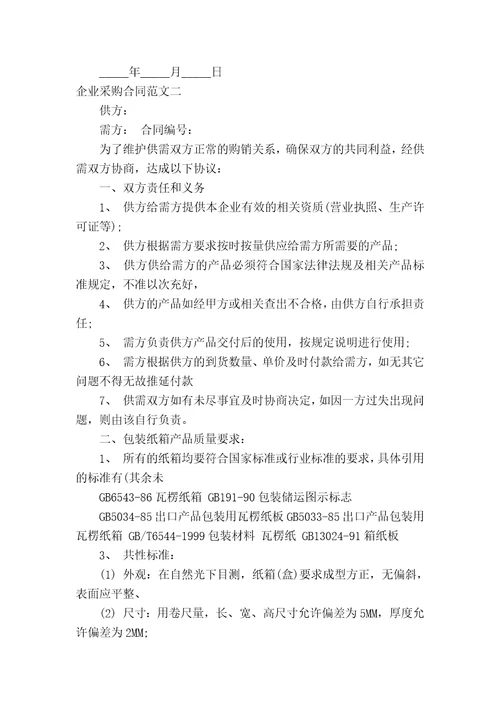 _____年_____月_____日

企业采购合同范文二

供方：

需方： 合同编号：

为了维护供需双方正常的购销关系，确保双方的共同利益，经供需双方协商，达成以下协议：

一、双方责任和义务

1、 供方给需方提供本企业有效的相关资质(营业执照、生产许可证等)；

2、 供方根据需方要求按时按量供应给需方所需要的产品；

3、 供方供给需方的产品必须符合国家法律法规及相关产品标准规定，不准以次充好，

4、 供方的产品如经甲方或相关查出不合格，由供方自行承担责任；

5、 需方负责供方产品交付后的使用，按规定说明进行使用；

6、 需方根据供方的到货数量、单价及时付款给需方，如无其它问题不得无故推延付款

7、 供需双方如有未尽事宜及时协商决定，如因一方过失出现问题，则由该自行负责。

二、包装纸箱产品质量要求：

1、 所有的纸箱均要符合国家标准或行业标准的要求，具体引用的标准有(其余未

GB6543-86 瓦楞纸箱 GB191-90 包装储运图示标志

GB5034-85 出口产品包装用瓦楞纸板 GB5033-85 出口产品包装用瓦楞纸箱 GB/T6544-1999 包装材料 瓦楞纸 GB13024-91 箱纸板

3、 共性标准：

(1) 外观：在自然光下目测，纸箱(盒)要求成型方正，无偏斜，表面应平整、

(2) 尺寸：用卷尺量，长、宽、高尺寸允许偏差为 5MM，厚度允许偏差为 2MM；